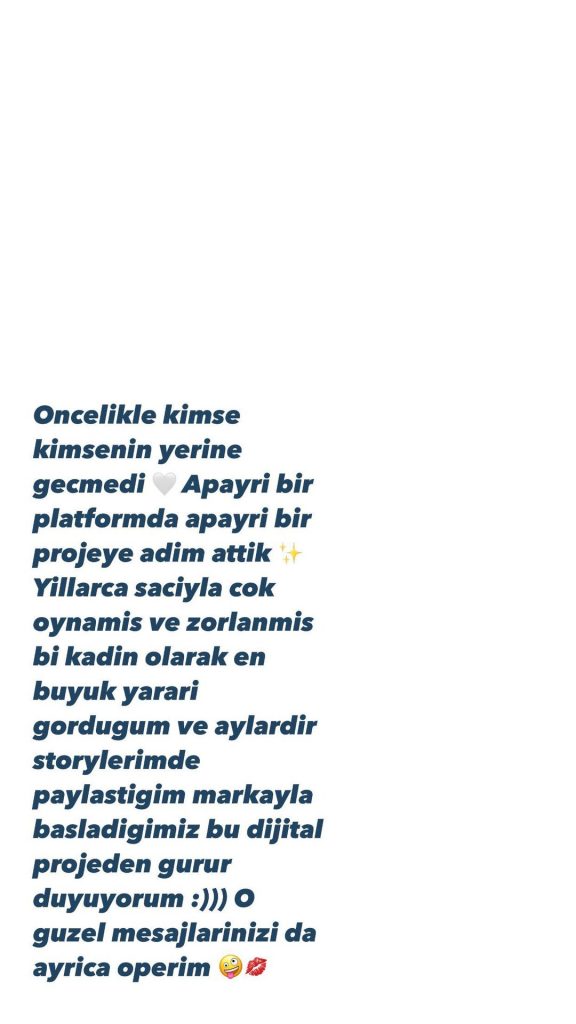 Oncelikle kimse kimsenin yerine gecmedi 🤍 Apayri bir platformda apayri bir projeye adim attik ✨ Yillarca saciyla cok oynamis ve zorlanmis bi kadin olarak en buyuk yarari gordugum ve aylardir storylerimde paylastigim markayla basladigimiz bu dijital projeden gurur duyuyorum :))) O guzel mesajlarinizi da ayrica operim 🤪💋